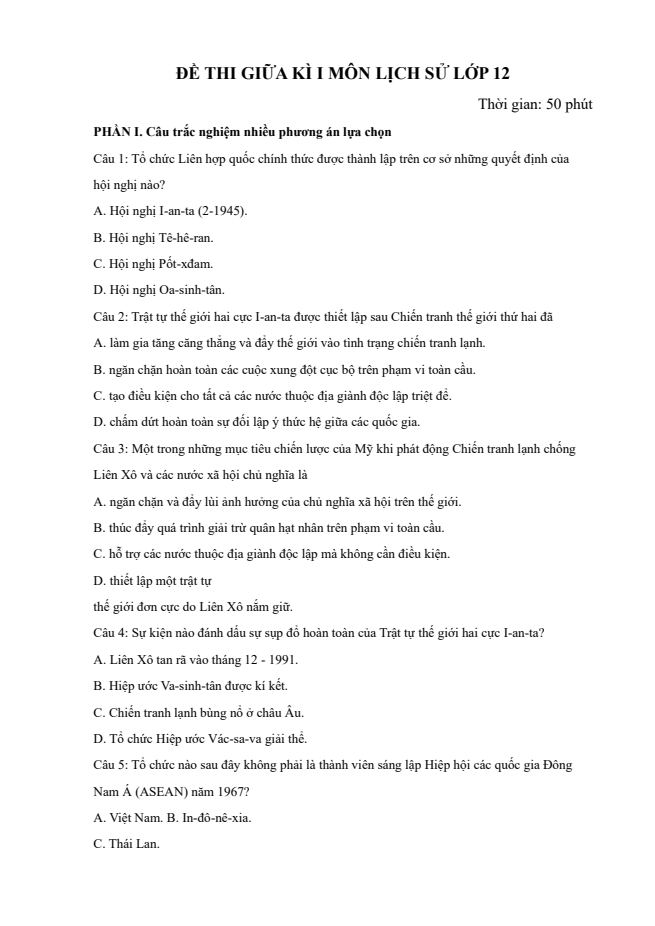 ĐỀ THI GIỮA KÌ I MÔN LỊCH SỬ LỚP 12

Thời gian: 50 phút

PHẦN I. Câu trắc nghiệm nhiều phương án lựa chọn

Câu 1: Tổ chức Liên hợp quốc chính thức được thành lập trên cơ sở những quyết định của hội nghị nào?

A. Hội nghị I-an-ta (2-1945).

B. Hội nghị Tê-hê-ran.

C. Hội nghị Pốt-xđam.

D. Hội nghị Oa-sinh-tân.

Câu 2: Trật tự thế giới hai cực I-an-ta được thiết lập sau Chiến tranh thế giới thứ hai đã

A. làm gia tăng căng thẳng và đẩy thế giới vào tình trạng chiến tranh lạnh.

B. ngăn chặn hoàn toàn các cuộc xung đột cục bộ trên phạm vi toàn cầu.

C. tạo điều kiện cho tất cả các nước thuộc địa giành độc lập triệt để.

D. chấm dứt hoàn toàn sự đối lập ý thức hệ giữa các quốc gia.

Câu 3: Một trong những mục tiêu chiến lược của Mỹ khi phát động Chiến tranh lạnh chống Liên Xô và các nước xã hội chủ nghĩa là

A. ngăn chặn và đẩy lùi ảnh hưởng của chủ nghĩa xã hội trên thế giới.

B. thúc đẩy quá trình giải trừ quân hạt nhân trên phạm vi toàn cầu.

C. hỗ trợ các nước thuộc địa giành độc lập mà không cần điều kiện.

D. thiết lập một trật tự

thế giới đơn cực do Liên Xô nắm giữ.

Câu 4: Sự kiện nào đánh dấu sự sụp đổ hoàn toàn của Trật tự thế giới hai cực I-an-ta?

A. Liên Xô tan rã vào tháng 12 - 1991.

B. Hiệp ước Va-sinh-tân được kí kết.

C. Chiến tranh lạnh bùng nổ ở châu Âu.

D. Tổ chức Hiệp ước Vác-sa-va giải thể.

Câu 5: Tổ chức nào sau đây không phải là thành viên sáng lập Hiệp hội các quốc gia Đông Nam Á (ASEAN) năm 1967?

A. Việt Nam. B. In-đô-nê-xia.

C. Thái Lan.